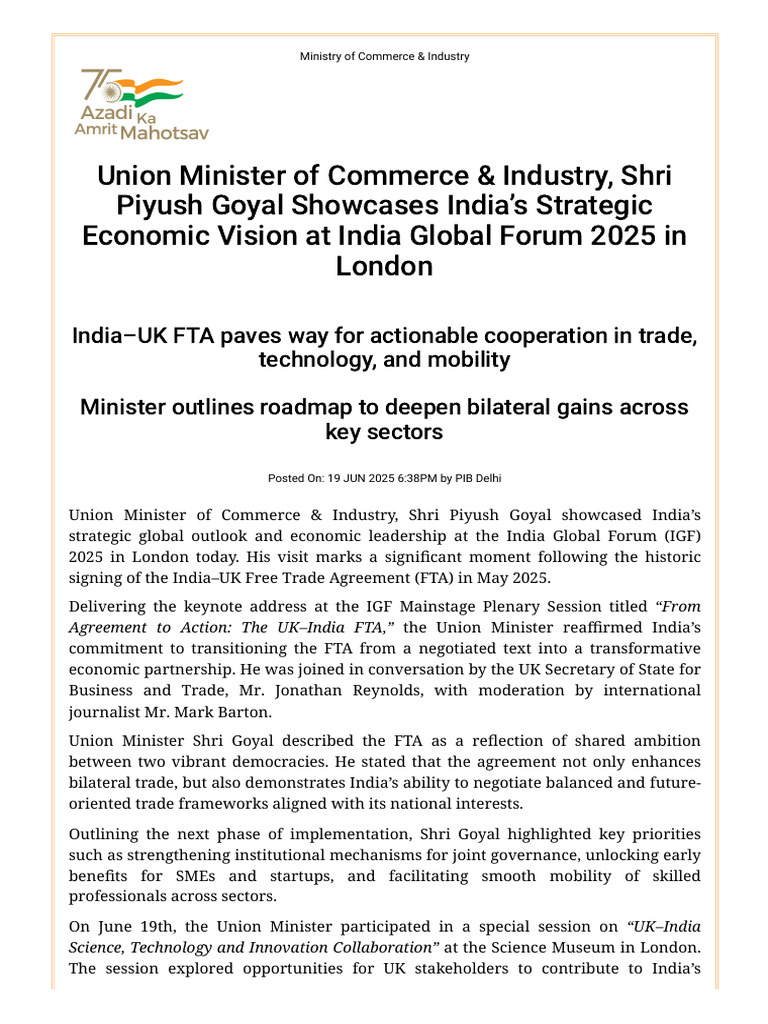 Ministry of Commerce & Industry

75
Azadi Ka
Amrit Mahotsav

Union Minister of Commerce & Industry, Shri Piyush Goyal Showcases India's Strategic Economic Vision at India Global Forum 2025 in London

India–UK FTA paves way for actionable cooperation in trade, technology, and mobility

Minister outlines roadmap to deepen bilateral gains across key sectors

Posted On: 19 JUN 2025 6:38PM by PIB Delhi

Union Minister of Commerce & Industry, Shri Piyush Goyal showcased India's strategic global outlook and economic leadership at the India Global Forum (IGF) 2025 in London today. His visit marks a significant moment following the historic signing of the India–UK Free Trade Agreement (FTA) in May 2025.

Delivering the keynote address at the IGF Mainstage Plenary Session titled "From Agreement to Action: The UK–India FTA," the Union Minister reaffirmed India's commitment to transitioning the FTA from a negotiated text into a transformative economic partnership. He was joined in conversation by the UK Secretary of State for Business and Trade, Mr. Jonathan Reynolds, with moderation by international journalist Mr. Mark Barton.

Union Minister Shri Goyal described the FTA as a reflection of shared ambition between two vibrant democracies. He stated that the agreement not only enhances bilateral trade, but also demonstrates India's ability to negotiate balanced and future-oriented trade frameworks aligned with its national interests.

Outlining the next phase of implementation, Shri Goyal highlighted key priorities such as strengthening institutional mechanisms for joint governance, unlocking early benefits for SMEs and startups, and facilitating smooth mobility of skilled professionals across sectors.

On June 19th, the Union Minister participated in a special session on "UK–India Science, Technology and Innovation Collaboration" at the Science Museum in London. The session explored opportunities for UK stakeholders to contribute to India's